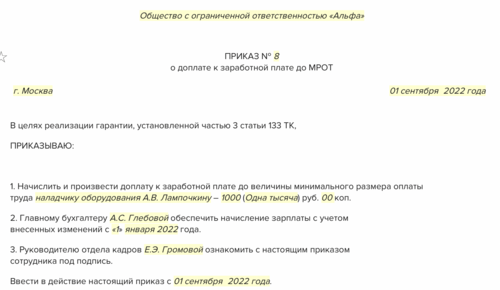 Общество с ограниченной ответственностью «Альфа»

ПРИКАЗ № 8
о доплате к заработной плате до МРОТ

г. Москва

01 сентября 2022 года

В целях реализации гарантии, установленной частью 3 статьи 133 ТК,

ПРИКАЗЫВАЮ:

1. Начислить и произвести доплату к заработной плате до величины минимального размера оплаты труда наладчику оборудования А.В. Лампочкину – 1000 (Одна тысяча) руб. 00 коп.

2. Главному бухгалтеру А.С. Глебовой обеспечить начисление зарплаты с учетом внесенных изменений с «1» января 2022 года.

3. Руководителю отдела кадров Е.Э. Громовой ознакомить с настоящим приказом сотрудника под подпись.

Ввести в действие настоящий приказ с 01 сентября 2022 года.